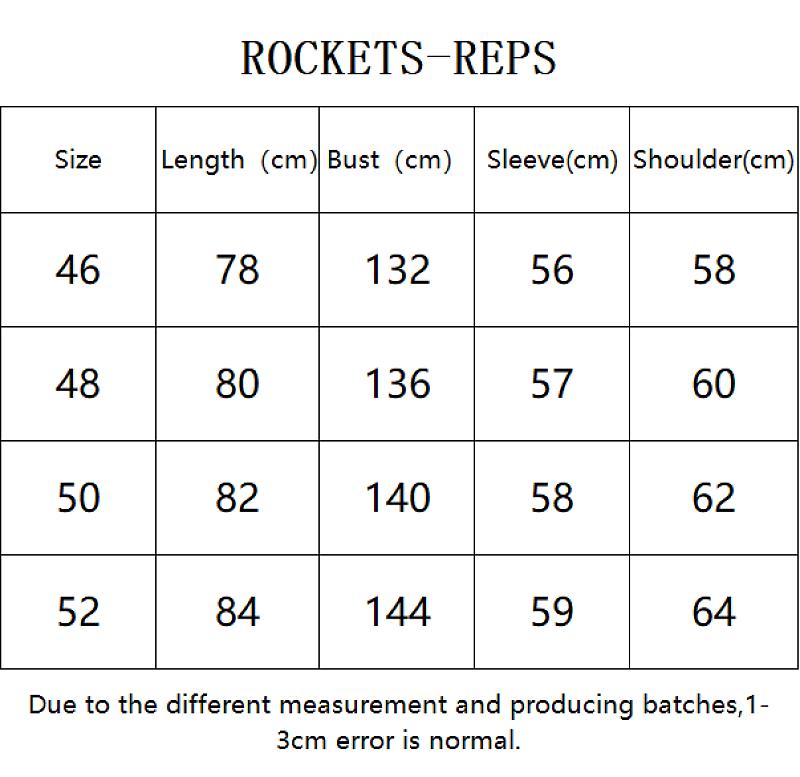 ROCKETS-REPS

| Size | Length (cm) | Bust (cm) | Sleeve(cm) | Shoulder(cm) |
|---|---|---|---|---|
| 46 | 78 | 132 | 56 | 58 |
| 48 | 80 | 136 | 57 | 60 |
| 50 | 82 | 140 | 58 | 62 |
| 52 | 84 | 144 | 59 | 64 |

Due to the different measurement and producing batches,1-3cm error is normal.